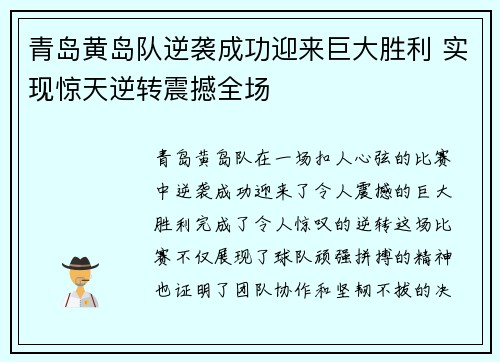 青岛黄岛队逆袭成功迎来巨大胜利 实现惊天逆转震撼全场

青岛黄岛队在一场扣人心弦的比赛中逆袭成功迎来了令人震撼的巨大胜利完成了令人惊叹的逆转这场比赛不仅展现了球队顽强拼搏的精神也证明了团队协作和坚韧不拔的决